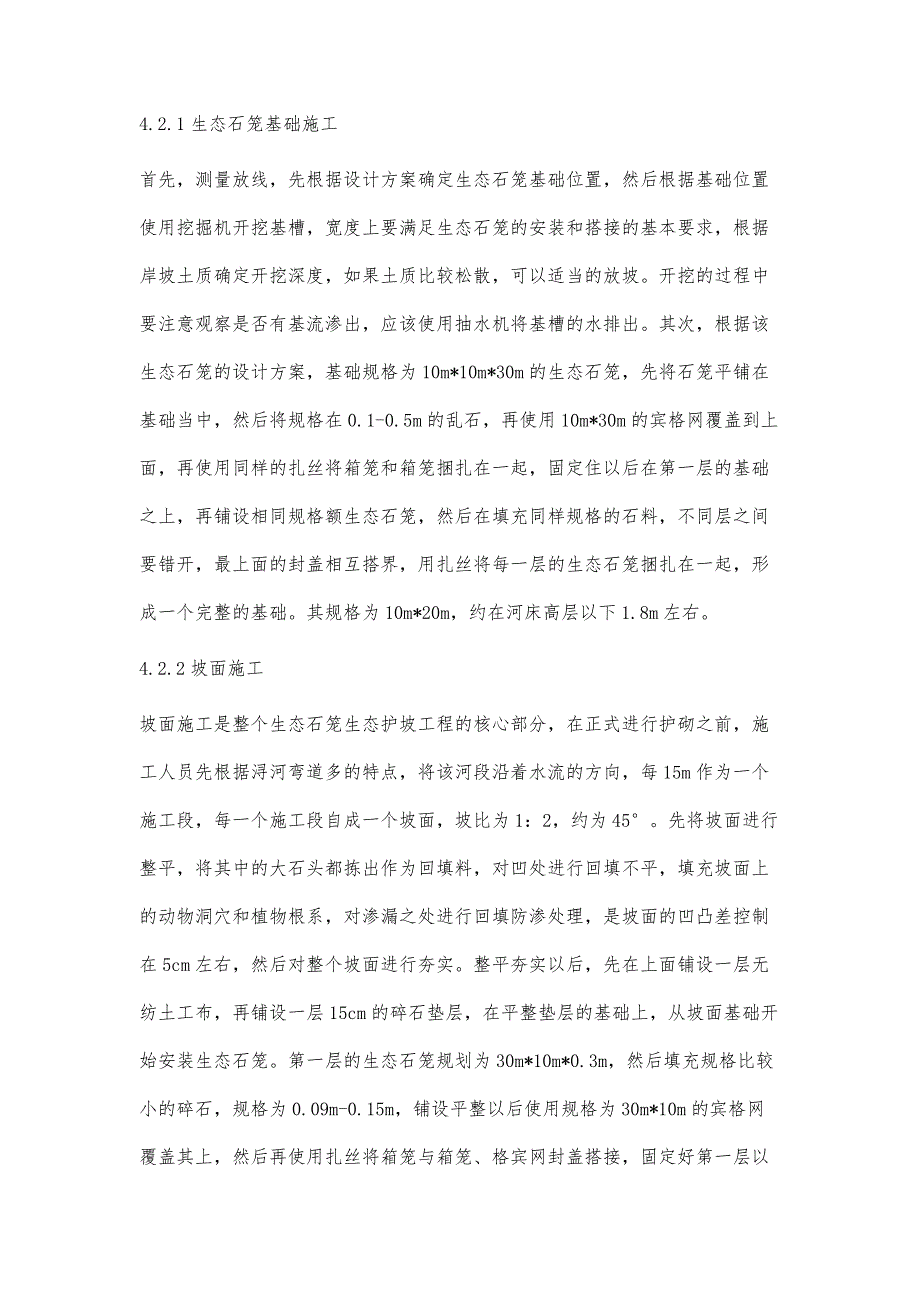 4.2.1 生态石笼基础施工

首先，测量放线，先根据设计方案确定生态石笼基础位置，然后根据基础位置使用挖掘机开挖基槽，宽度上要满足生态石笼的安装和搭接的基本要求，根据岸坡土质确定开挖深度，如果土质比较松散，可以适当的放坡。开挖的过程中要注意观察是否有基流渗出，应该使用抽水机将基槽的水排出。其次，根据该生态石笼的设计方案，基础规格为 10m*10m*30m 的生态石笼，先将石笼平铺在基础当中，然后将规格在 0.1-0.5m 的乱石，再使用 10m*30m 的宾格网覆盖到上面，再使用同样的扎丝将箱笼和箱笼捆扎在一起，固定住以后在第一层的基础之上，再铺设相同规格额生态石笼，然后在填充同样规格的石料，不同层之间要错开，最上面的封盖相互搭界，用扎丝将每一层的生态石笼捆扎在一起，形成一个完整的基础。其规格为 10m*20m，约在河床高层以下 1.8m 左右。

4.2.2 坡面施工

坡面施工是整个生态石笼生态护坡工程的核心部分，在正式进行护砌之前，施工人员先根据浔河弯道多的特点，将该河段沿着水流的方向，每 15m 作为一个施工段，每一个施工段自成一个坡面，坡比为 1：2，约为 45°。先将坡面进行整平，将其中的大石头都拣出作为回填料，对凹处进行回填不平，填充坡面上的动物洞穴和植物根系，对渗漏之处进行回填防渗处理，是坡面的凹凸差控制在 5cm 左右，然后对整个坡面进行夯实。整平夯实以后，先在上面铺设一层无纺土工布，再铺设一层 15cm 的碎石垫层，在平整垫层的基础上，从坡面基础开始安装生态石笼。第一层的生态石笼规划为 30m*10m*0.3m，然后填充规格比较小的碎石，规格为 0.09m-0.15m，铺设平整以后使用规格为 30m*10m 的宾格网覆盖其上，然后再使用扎丝将箱笼与箱笼、格宾网封盖搭接，固定好第一层以